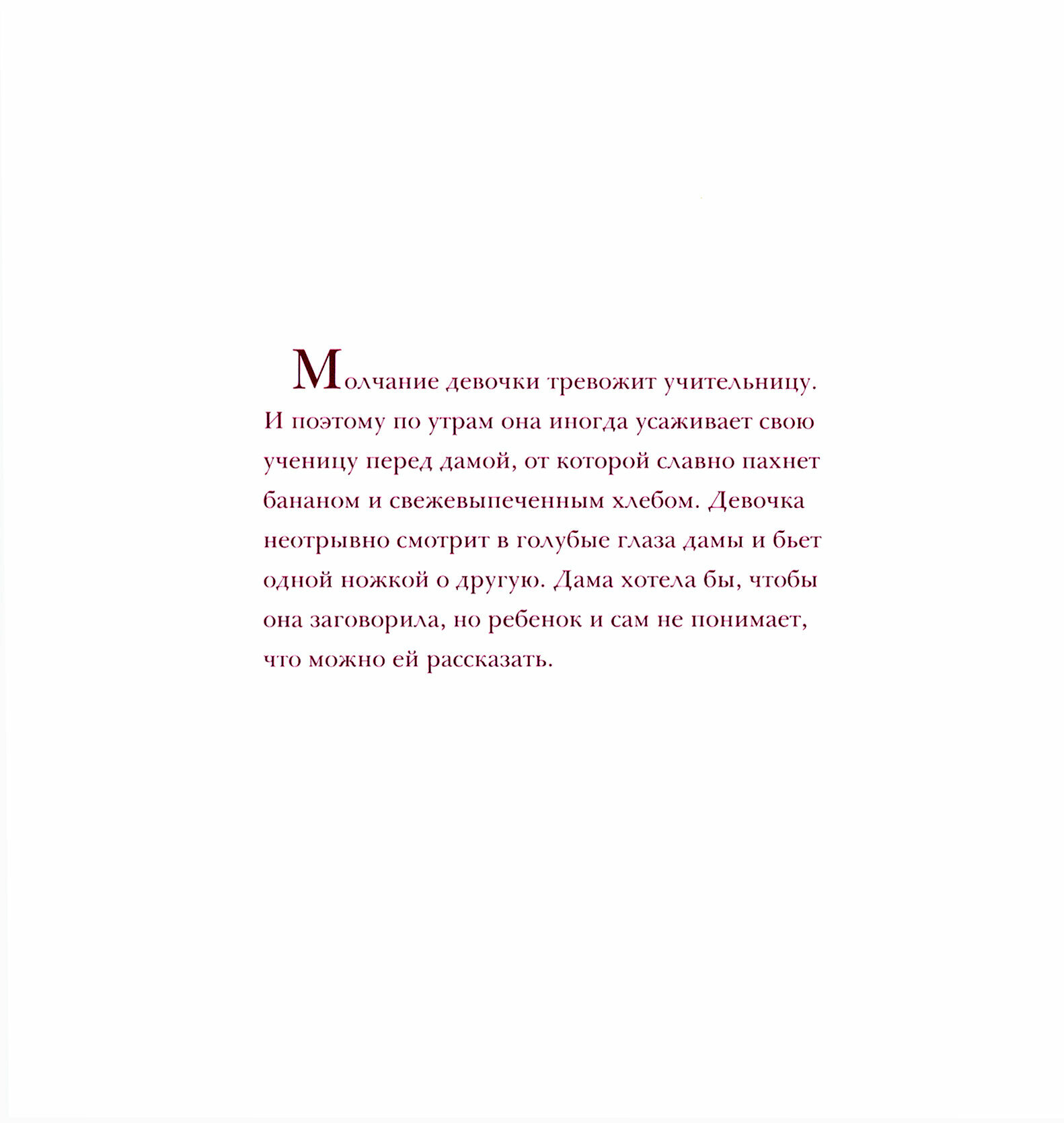 Молчание девочки тревожит учительницу. И поэтому по утрам она иногда усаживает свою ученицу перед дамой, от которой славно пахнет бананом и свежевыпеченным хлебом. Девочка неотрывно смотрит в голубые глаза дамы и бьет одной ножкой о другую. Дама хотела бы, чтобы она заговорила, но ребенок и сам не понимает, что можно ей рассказать.